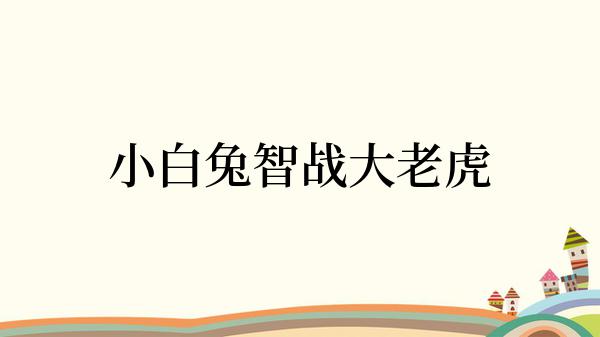 小白兔智战大老虎